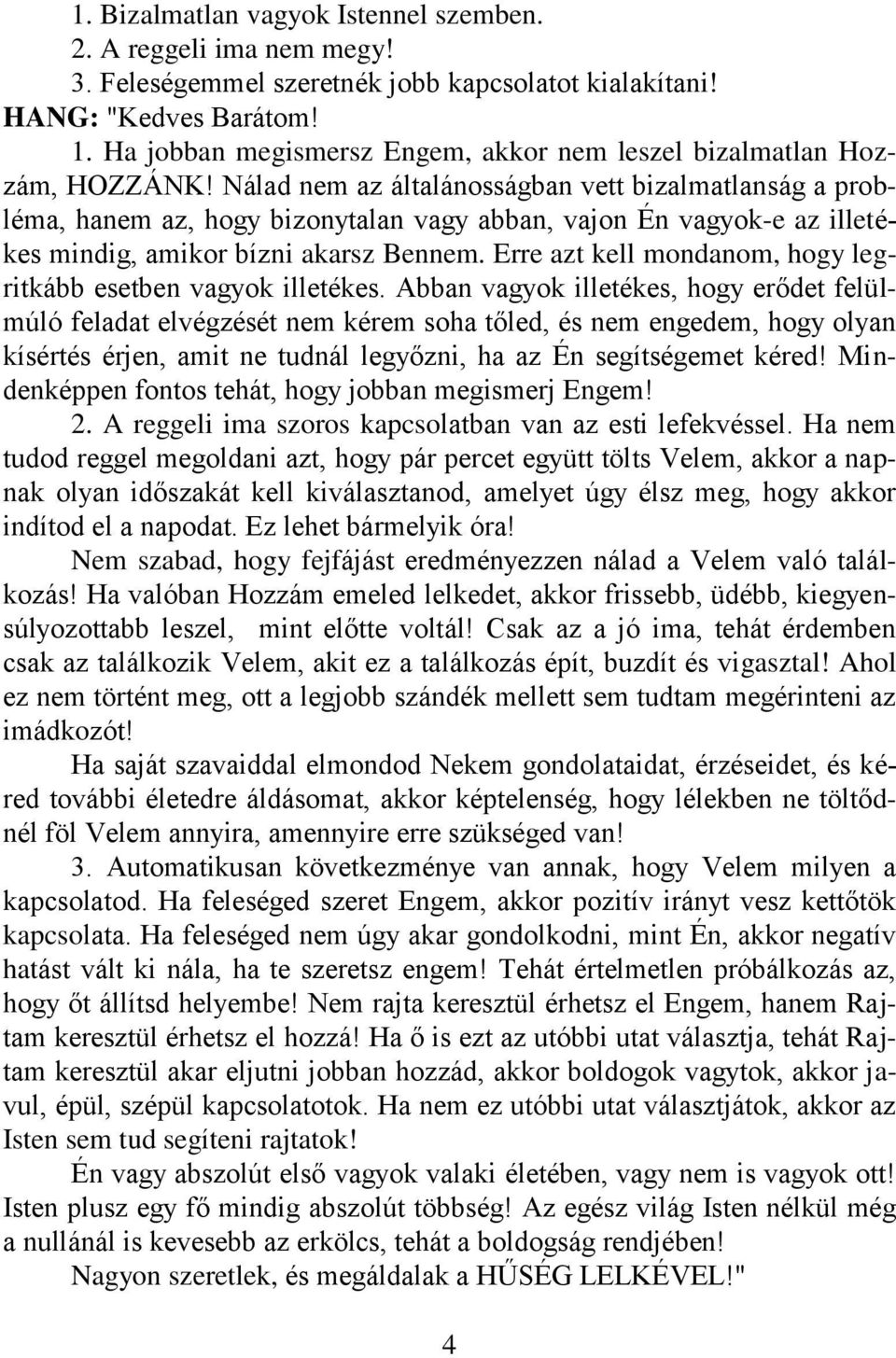 1. Bizalmatlan vagyok Istennel szemben.
2. A reggeli ima nem megy!
3. Feleségemmel szeretnék jobb kapcsolatot kialakítani!
HANG: "Kedves Barátom!
1. Ha jobban megismersz Engem, akkor nem leszel bizalmatlan Hozzám, HOZZÁNK! Nálad nem az általánosságban vett bizalmatlanság a probléma, hanem az, hogy bizonytalan vagy abban, vajon Én vagyok-e az illetékes mindig, amikor bízni akarsz Bennem. Erre azt kell mondanom, hogy legritkább esetben vagyok illetékes. Abban vagyok illetékes, hogy erődet felülmúló feladat elvégzését nem kérem soha tőled, és nem engedem, hogy olyan kísértés érjen, amit ne tudnál legyőzni, ha az Én segítségemet kéred! Mindenképpen fontos tehát, hogy jobban megismerj Engem!
2. A reggeli ima szoros kapcsolatban van az esti lefekvéssel. Ha nem tudod reggel megoldani azt, hogy pár percet együtt tölts Velem, akkor a napnak olyan időszakát kell kiválasztanod, amelyet úgy élsz meg, hogy akkor indítod el a napodat. Ez lehet bármelyik óra!
Nem szabad, hogy fejfájást eredményezzen nálad a Velem való találkozás! Ha valóban Hozzám emeled lelkedet, akkor frissebb, üdébb, kiegyensúlyozottabb leszel, mint előtte voltál! Csak az a jó ima, tehát érdemben csak az találkozik Velem, akit ez a találkozás épít, buzdít és vigasztal! Ahol ez nem történt meg, ott a legjobb szándék mellett sem tudtam megérinteni az imádkozót!
Ha saját szavaiddal elmondod Nekem gondolataidat, érzéseidet, és kéred további életedre áldásomat, akkor képtelenség, hogy lélekben ne töltődnél föl Velem annyira, amennyire erre szükséged van!
3. Automatikusan következménye van annak, hogy Velem milyen a kapcsolatod. Ha feleséged szeret Engem, akkor pozitív irányt vesz kettőtök kapcsolata. Ha feleséged nem úgy akar gondolkodni, mint Én, akkor negatív hatást vált ki nála, ha te szeretsz engem! Tehát értelmetlen próbálkozás az, hogy őt állítsd helyembe! Nem rajta keresztül érhetsz el Engem, hanem Rajtam keresztül érhetsz el hozzá! Ha ő is ezt az utóbbi utat választja, tehát Rajtam keresztül akar eljutni jobban hozzád, akkor boldogok vagytok, akkor javul, épül, szépül kapcsolatotok. Ha nem ez utóbbi utat választjátok, akkor az Isten sem tud segíteni rajtatok!
Én vagy abszolút első vagyok valaki életében, vagy nem is vagyok ott! Isten plusz egy fő mindig abszolút többség! Az egész világ Isten nélkül még a nullánál is kevesebb az erkölcs, tehát a boldogság rendjében!
Nagyon szeretlek, és megáldalak a HŰSÉG LELKÉVEL!"

4